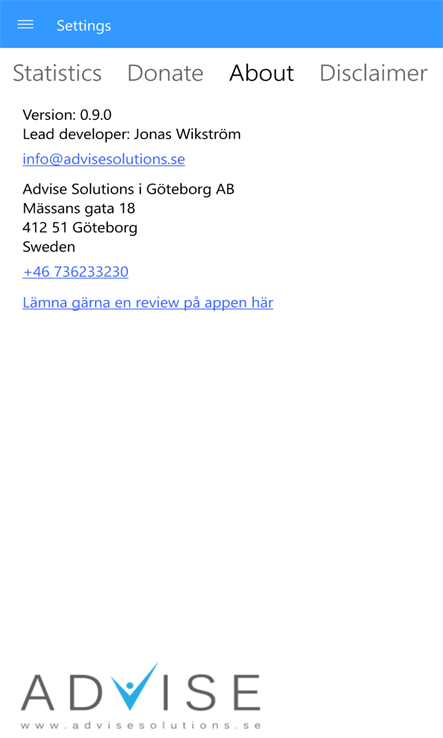 Settings

Statistics Donate About Disclaimer

Version: 0.9.0
Lead developer: Jonas Wikström

info@advisesolutions.se

Advise Solutions i Göteborg AB
Mässans gata 18
412 51 Göteborg
Sweden

+46 736233230

Lämna gärna en review på appen här

ADVISE
www.advisesolutions.se